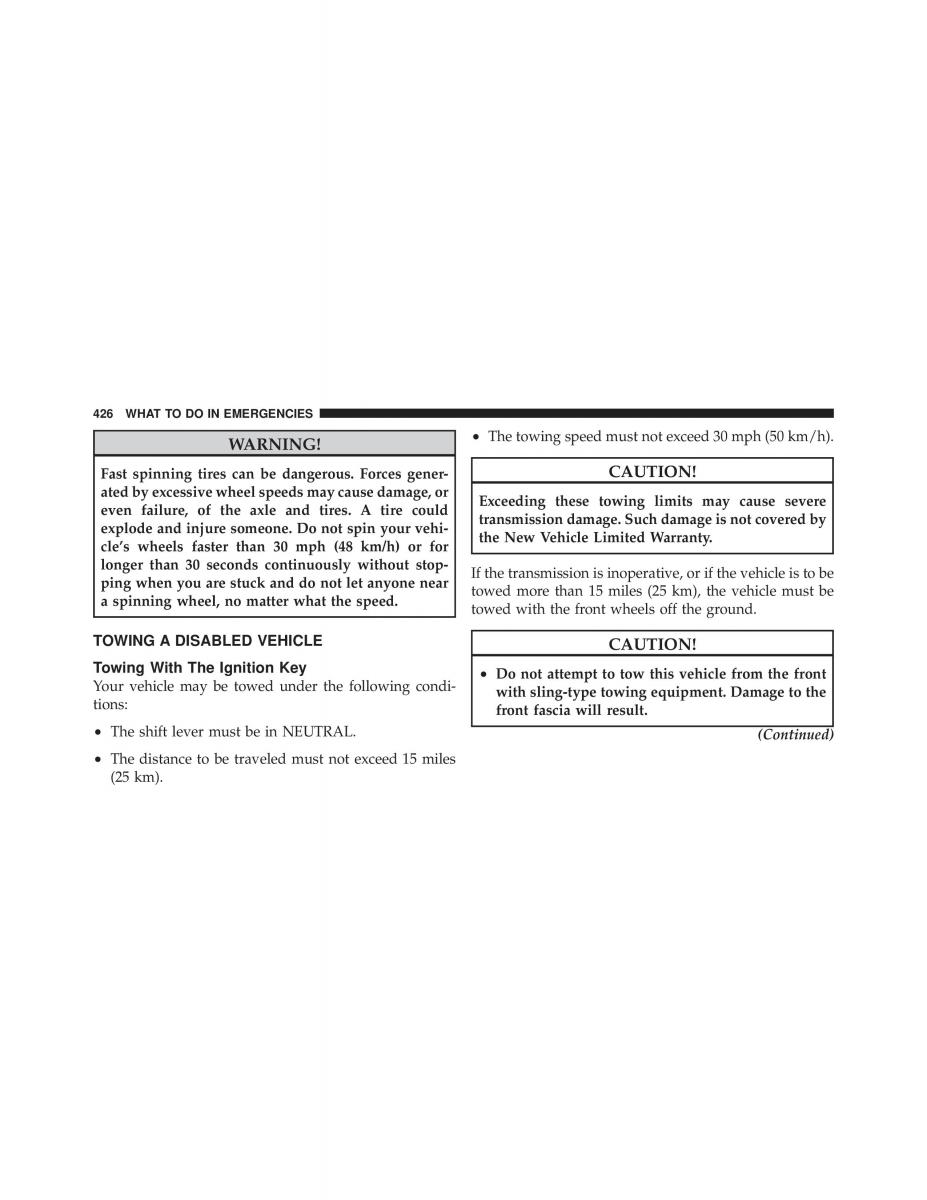 426 WHAT TO DO IN EMERGENCIES

WARNING!

Fast spinning tires can be dangerous. Forces generated by excessive wheel speeds may cause damage, or even failure, of the axle and tires. A tire could explode and injure someone. Do not spin your vehicle's wheels faster than 30 mph (48 km/h) or for longer than 30 seconds continuously without stopping when you are stuck and do not let anyone near a spinning wheel, no matter what the speed.

TOWING A DISABLED VEHICLE

Towing With The Ignition Key

Your vehicle may be towed under the following conditions:

• The shift lever must be in NEUTRAL.

• The distance to be traveled must not exceed 15 miles (25 km).

• The towing speed must not exceed 30 mph (50 km/h).

CAUTION!

Exceeding these towing limits may cause severe transmission damage. Such damage is not covered by the New Vehicle Limited Warranty.

If the transmission is inoperative, or if the vehicle is to be towed more than 15 miles (25 km), the vehicle must be towed with the front wheels off the ground.

CAUTION!

• Do not attempt to tow this vehicle from the front with sling-type towing equipment. Damage to the front fascia will result.

(Continued)